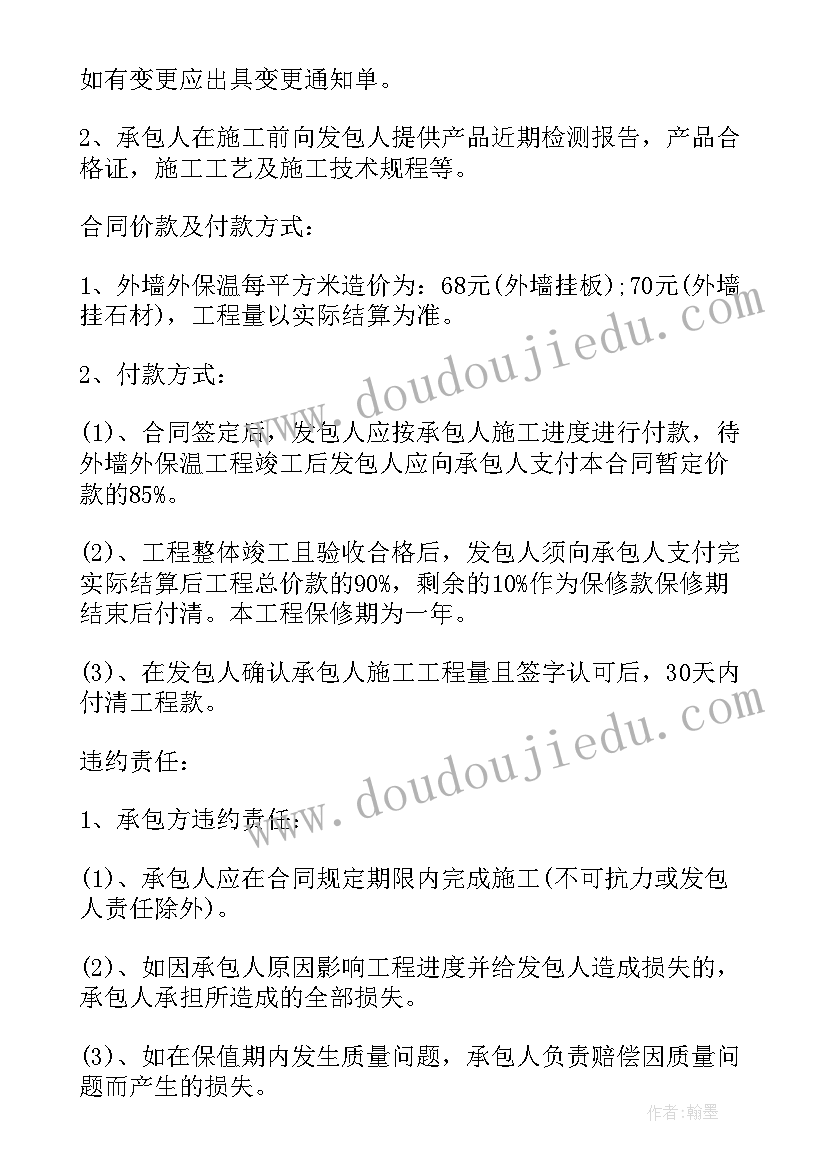 如有变更应出具变更通知单。

2、承包人在施工前向发包人提供产品近期检测报告，产品合格证，施工工艺及施工技术规程等。

合同价款及付款方式：

1、外墙外保温每平方米造价为：68元(外墙挂板);70元(外墙挂石材)，工程量以实际结算为准。

2、付款方式：

(1)、合同签定后，发包人应按承包人施工进度进行付款，待外墙外保温工程竣工后发包人应向承包人支付本合同暂定价款的85%。

(2)、工程整体竣工且验收合格后，发包人须向承包人支付完实际结算后工程总价款的90%，剩余的10%作为保修款保修期结束后付清。本工程保修期为一年。

(3)、在发包人确认承包人施工工程量且签字认可后，30天内付清工程款。

违约责任：

1、承包方违约责任：

(1)、承包人应在合同规定期限内完成施工(不可抗力或发包人责任除外)。

(2)、如因承包人原因影响工程进度并给发包人造成损失的，承包人承担所造成的全部损失。

(3)、如在保值期内发生质量问题，承包人负责赔偿因质量问题而产生的损失。

www.doudoujiedu.com

www.doudoujiedu.com

作者：翰墨